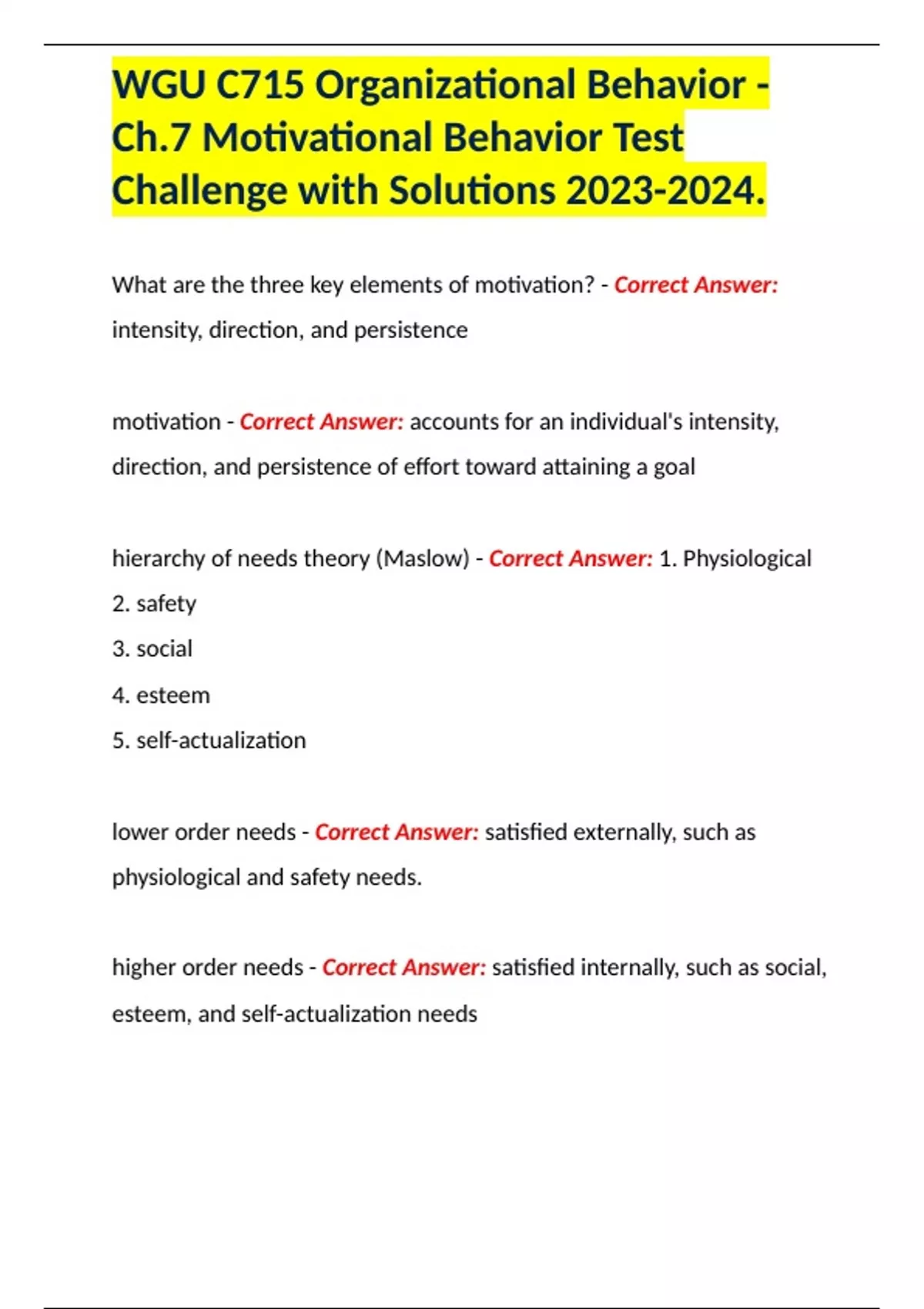 WGU C715 Organizational Behavior - Ch.7 Motivational Behavior Test Challenge with Solutions 2023-2024.

What are the three key elements of motivation? - Correct Answer: intensity, direction, and persistence

motivation - Correct Answer: accounts for an individual's intensity, direction, and persistence of effort toward attaining a goal

hierarchy of needs theory (Maslow) - Correct Answer: 1. Physiological
2. safety
3. social
4. esteem
5. self-actualization

lower order needs - Correct Answer: satisfied externally, such as physiological and safety needs.

higher order needs - Correct Answer: satisfied internally, such as social, esteem, and self-actualization needs